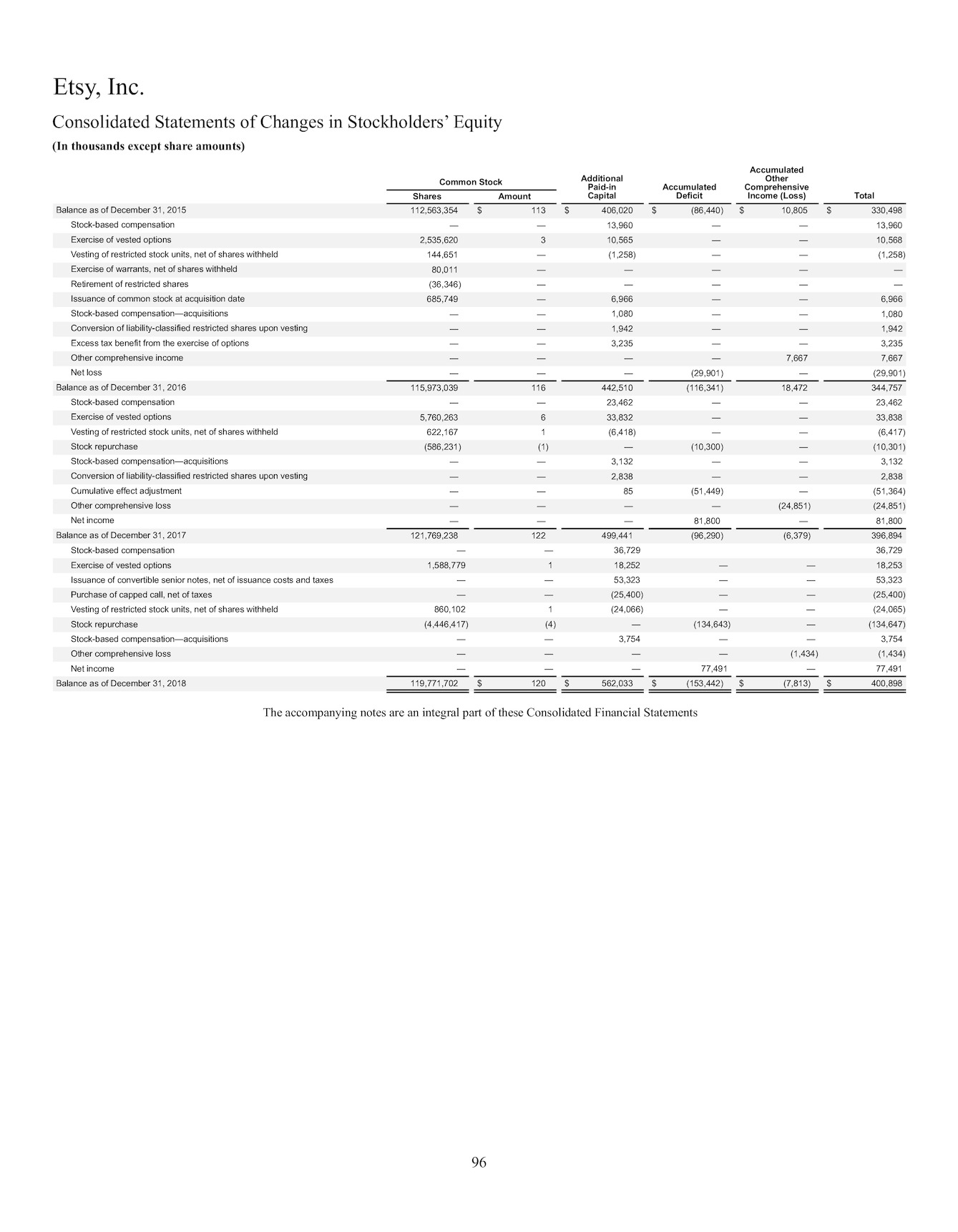 Etsy, Inc.

Consolidated Statements of Changes in Stockholders' Equity

(In thousands except share amounts)

| | Common Stock Shares | Common Stock Amount | Additional Paid-in Capital | Accumulated Deficit | Accumulated Other Comprehensive Income (Loss) | Total |
|---|---|---|---|---|---|---|
| Balance as of December 31, 2015 | 112,563,354 | $ 113 | $ 406,020 | $ (86,440) | $ 10,805 | $ 330,498 |
| Stock-based compensation | — | — | 13,960 | — | — | 13,960 |
| Exercise of vested options | 2,535,620 | 3 | 10,565 | — | — | 10,568 |
| Vesting of restricted stock units, net of shares withheld | 144,651 | — | (1,258) | — | — | (1,258) |
| Exercise of warrants, net of shares withheld | 80,011 | — | — | — | — | — |
| Retirement of restricted shares | (36,346) | — | — | — | — | — |
| Issuance of common stock at acquisition date | 685,749 | — | 6,966 | — | — | 6,966 |
| Stock-based compensation—acquisitions | — | — | 1,080 | — | — | 1,080 |
| Conversion of liability-classified restricted shares upon vesting | — | — | 1,942 | — | — | 1,942 |
| Excess tax benefit from the exercise of options | — | — | 3,235 | — | — | 3,235 |
| Other comprehensive income | — | — | — | — | 7,667 | 7,667 |
| Net loss | — | — | — | (29,901) | — | (29,901) |
| Balance as of December 31, 2016 | 115,973,039 | 116 | 442,510 | (116,341) | 18,472 | 344,757 |
| Stock-based compensation | — | — | 23,462 | — | — | 23,462 |
| Exercise of vested options | 5,760,263 | 6 | 33,832 | — | — | 33,838 |
| Vesting of restricted stock units, net of shares withheld | 622,167 | 1 | (6,418) | — | — | (6,417) |
| Stock repurchase | (586,231) | (1) | — | (10,300) | — | (10,301) |
| Stock-based compensation—acquisitions | — | — | 3,132 | — | — | 3,132 |
| Conversion of liability-classified restricted shares upon vesting | — | — | 2,838 | — | — | 2,838 |
| Cumulative effect adjustment | — | — | 85 | (51,449) | — | (51,364) |
| Other comprehensive loss | — | — | — | — | (24,851) | (24,851) |
| Net income | — | — | — | 81,800 | — | 81,800 |
| Balance as of December 31, 2017 | 121,769,238 | 122 | 499,441 | (96,290) | (6,379) | 396,894 |
| Stock-based compensation | — | — | 36,729 | | | 36,729 |
| Exercise of vested options | 1,588,779 | 1 | 18,252 | — | — | 18,253 |
| Issuance of convertible senior notes, net of issuance costs and taxes | — | — | 53,323 | — | — | 53,323 |
| Purchase of capped call, net of taxes | — | — | (25,400) | — | — | (25,400) |
| Vesting of restricted stock units, net of shares withheld | 860,102 | 1 | (24,066) | — | — | (24,065) |
| Stock repurchase | (4,446,417) | (4) | — | (134,643) | — | (134,647) |
| Stock-based compensation—acquisitions | — | — | 3,754 | — | — | 3,754 |
| Other comprehensive loss | — | — | — | — | (1,434) | (1,434) |
| Net income | — | — | — | 77,491 | — | 77,491 |
| Balance as of December 31, 2018 | 119,771,702 | $ 120 | $ 562,033 | $ (153,442) | $ (7,813) | $ 400,898 |

The accompanying notes are an integral part of these Consolidated Financial Statements

96